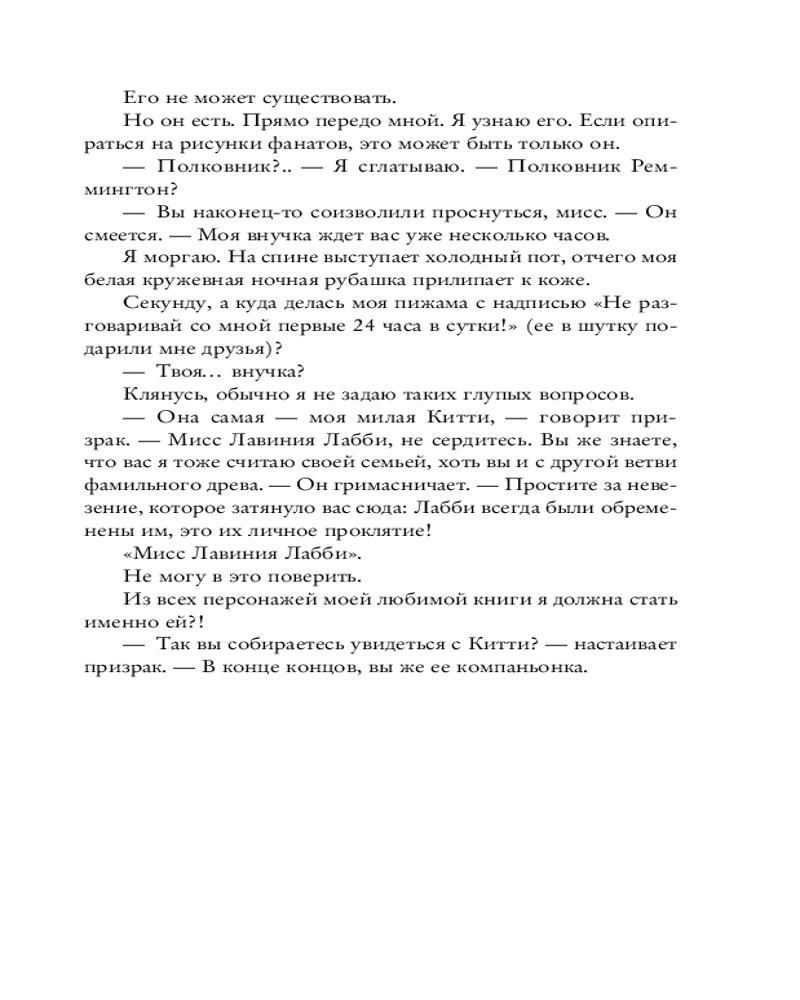 Его не может существовать.

Но он есть. Прямо передо мной. Я узнаю его. Если опираться на рисунки фанатов, это может быть только он.

— Полковник?.. — Я сглатываю. — Полковник Реммингтон?

— Вы наконец-то соизволили проснуться, мисс. — Он смеется. — Моя внучка ждет вас уже несколько часов.

Я моргаю. На спине выступает холодный пот, отчего моя белая кружевная ночная рубашка прилипает к коже.

Секунду, а куда делась моя пижама с надписью «Не разговаривай со мной первые 24 часа в сутки!» (ее в шутку подарили мне друзья)?

— Твоя… внучка?

Клянусь, обычно я не задаю таких глупых вопросов.

— Она самая — моя милая Китти, — говорит призрак. — Мисс Лавиния Лабби, не сердитесь. Вы же знаете, что вас я тоже считаю своей семьей, хоть вы и с другой ветви фамильного древа. — Он гримасничает. — Простите за невезение, которое затянуло вас сюда: Лабби всегда были обременены им, это их личное проклятие!

«Мисс Лавиния Лабби».

Не могу в это поверить.

Из всех персонажей моей любимой книги я должна стать именно ей?!

— Так вы собираетесь увидеться с Китти? — настаивает призрак. — В конце концов, вы же ее компаньонка.